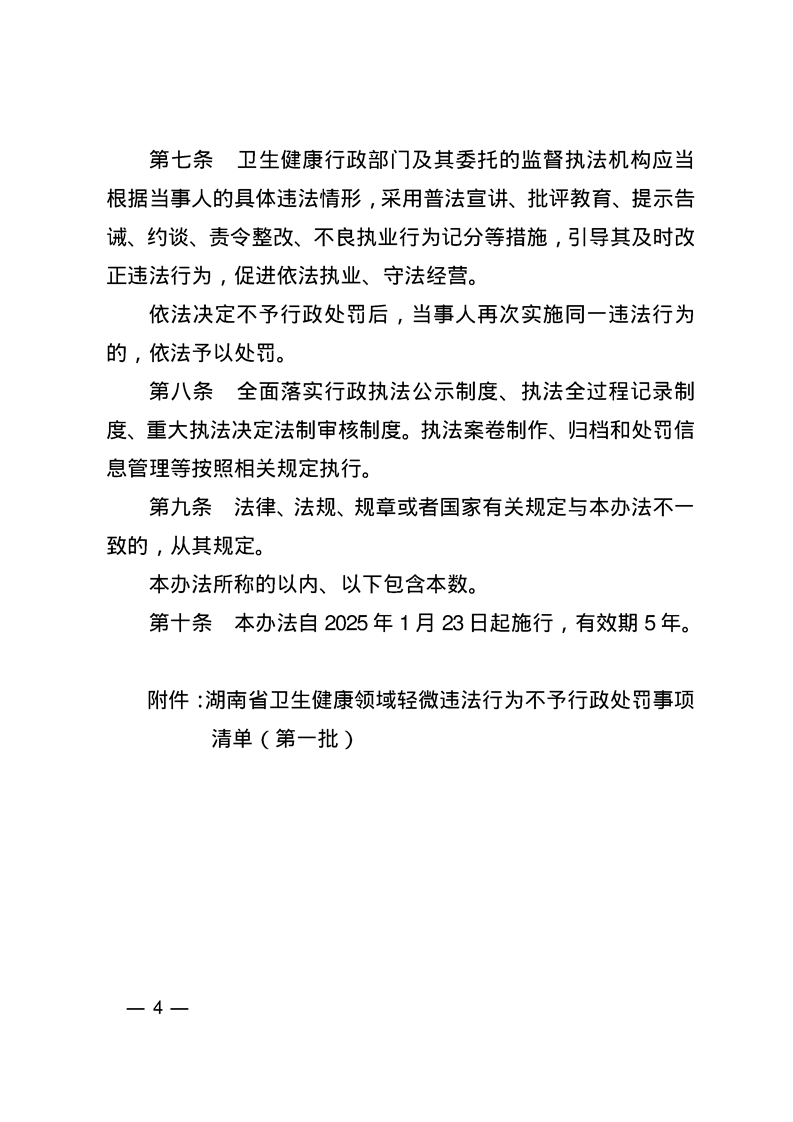 第七条　卫生健康行政部门及其委托的监督执法机构应当根据当事人的具体违法情形，采用普法宣讲、批评教育、提示告诫、约谈、责令整改、不良执业行为记分等措施，引导其及时改正违法行为，促进依法执业、守法经营。

依法决定不予行政处罚后，当事人再次实施同一违法行为的，依法予以处罚。

第八条　全面落实行政执法公示制度、执法全过程记录制度、重大执法决定法制审核制度。执法案卷制作、归档和处罚信息管理等按照相关规定执行。

第九条　法律、法规、规章或者国家有关规定与本办法不一致的，从其规定。

本办法所称的以内、以下包含本数。

第十条　本办法自 2025 年 1 月 23 日起施行，有效期 5 年。

附件：湖南省卫生健康领域轻微违法行为不予行政处罚事项清单（第一批）

— 4 —